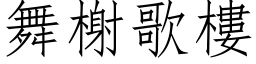 舞榭歌樓